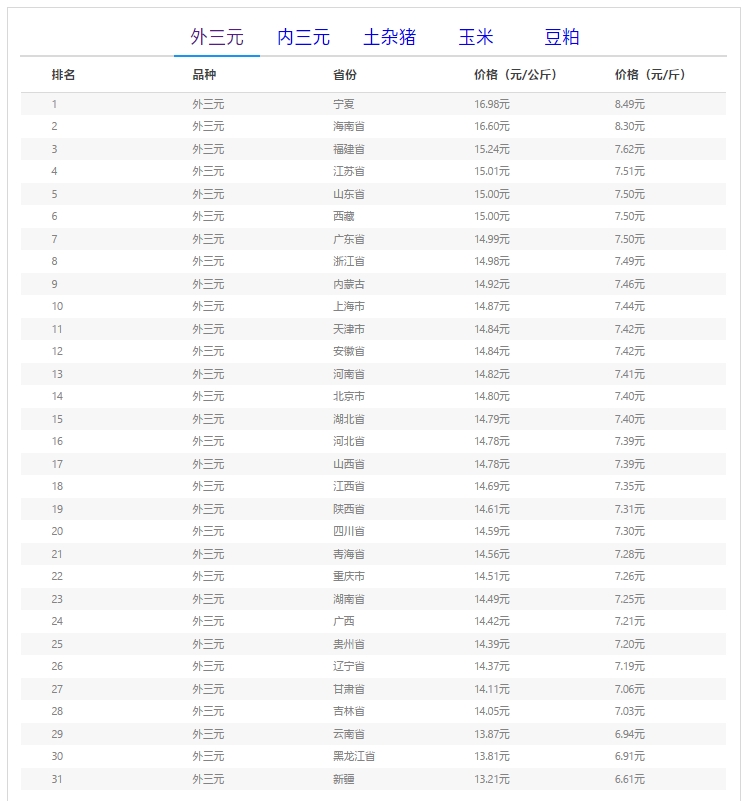 外三元 内三元 土杂猪 玉米 豆粕

| 排名 | 品种 | 省份 | 价格（元/公斤） | 价格（元/斤） |
|---|---|---|---|---|
| 1 | 外三元 | 宁夏 | 16.98元 | 8.49元 |
| 2 | 外三元 | 海南省 | 16.60元 | 8.30元 |
| 3 | 外三元 | 福建省 | 15.24元 | 7.62元 |
| 4 | 外三元 | 江苏省 | 15.01元 | 7.51元 |
| 5 | 外三元 | 山东省 | 15.00元 | 7.50元 |
| 6 | 外三元 | 西藏 | 15.00元 | 7.50元 |
| 7 | 外三元 | 广东省 | 14.99元 | 7.50元 |
| 8 | 外三元 | 浙江省 | 14.98元 | 7.49元 |
| 9 | 外三元 | 内蒙古 | 14.92元 | 7.46元 |
| 10 | 外三元 | 上海市 | 14.87元 | 7.44元 |
| 11 | 外三元 | 天津市 | 14.84元 | 7.42元 |
| 12 | 外三元 | 安徽省 | 14.84元 | 7.42元 |
| 13 | 外三元 | 河南省 | 14.82元 | 7.41元 |
| 14 | 外三元 | 北京市 | 14.80元 | 7.40元 |
| 15 | 外三元 | 湖北省 | 14.79元 | 7.40元 |
| 16 | 外三元 | 河北省 | 14.78元 | 7.39元 |
| 17 | 外三元 | 山西省 | 14.78元 | 7.39元 |
| 18 | 外三元 | 江西省 | 14.69元 | 7.35元 |
| 19 | 外三元 | 陕西省 | 14.61元 | 7.31元 |
| 20 | 外三元 | 四川省 | 14.59元 | 7.30元 |
| 21 | 外三元 | 青海省 | 14.56元 | 7.28元 |
| 22 | 外三元 | 重庆市 | 14.51元 | 7.26元 |
| 23 | 外三元 | 湖南省 | 14.49元 | 7.25元 |
| 24 | 外三元 | 广西 | 14.42元 | 7.21元 |
| 25 | 外三元 | 贵州省 | 14.39元 | 7.20元 |
| 26 | 外三元 | 辽宁省 | 14.37元 | 7.19元 |
| 27 | 外三元 | 甘肃省 | 14.11元 | 7.06元 |
| 28 | 外三元 | 吉林省 | 14.05元 | 7.03元 |
| 29 | 外三元 | 云南省 | 13.87元 | 6.94元 |
| 30 | 外三元 | 黑龙江省 | 13.81元 | 6.91元 |
| 31 | 外三元 | 新疆 | 13.21元 | 6.61元 |